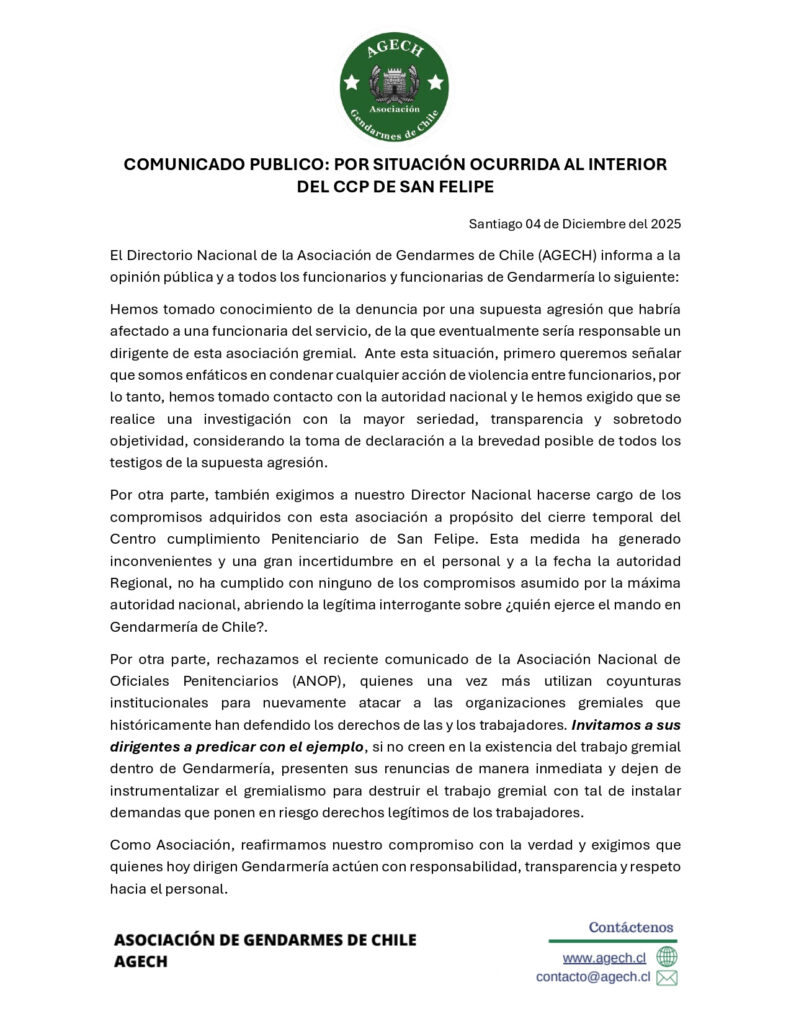 AGECH
Asociación
Gendarmes de Chile

COMUNICADO PUBLICO: POR SITUACIÓN OCURRIDA AL INTERIOR DEL CCP DE SAN FELIPE

Santiago 04 de Diciembre del 2025

El Directorio Nacional de la Asociación de Gendarmes de Chile (AGECH) informa a la opinión pública y a todos los funcionarios y funcionarias de Gendarmería lo siguiente:

Hemos tomado conocimiento de la denuncia por una supuesta agresión que habría afectado a una funcionaria del servicio, de la que eventualmente sería responsable un dirigente de esta asociación gremial. Ante esta situación, primero queremos señalar que somos enfáticos en condenar cualquier acción de violencia entre funcionarios, por lo tanto, hemos tomado contacto con la autoridad nacional y le hemos exigido que se realice una investigación con la mayor seriedad, transparencia y sobretodo objetividad, considerando la toma de declaración a la brevedad posible de todos los testigos de la supuesta agresión.

Por otra parte, también exigimos a nuestro Director Nacional hacerse cargo de los compromisos adquiridos con esta asociación a propósito del cierre temporal del Centro cumplimiento Penitenciario de San Felipe. Esta medida ha generado inconvenientes y una gran incertidumbre en el personal y a la fecha la autoridad Regional, no ha cumplido con ninguno de los compromisos asumido por la máxima autoridad nacional, abriendo la legítima interrogante sobre ¿quién ejerce el mando en Gendarmería de Chile?.

Por otra parte, rechazamos el reciente comunicado de la Asociación Nacional de Oficiales Penitenciarios (ANOP), quienes una vez más utilizan coyunturas institucionales para nuevamente atacar a las organizaciones gremiales que históricamente han defendido los derechos de las y los trabajadores. Invitamos a sus dirigentes a predicar con el ejemplo, si no creen en la existencia del trabajo gremial dentro de Gendarmería, presenten sus renuncias de manera inmediata y dejen de instrumentalizar el gremialismo para destruir el trabajo gremial con tal de instalar demandas que ponen en riesgo derechos legítimos de los trabajadores.

Como Asociación, reafirmamos nuestro compromiso con la verdad y exigimos que quienes hoy dirigen Gendarmería actúen con responsabilidad, transparencia y respeto hacia el personal.

ASOCIACIÓN DE GENDARMES DE CHILE
AGECH

Contáctenos
www.agech.cl
contacto@agech.cl